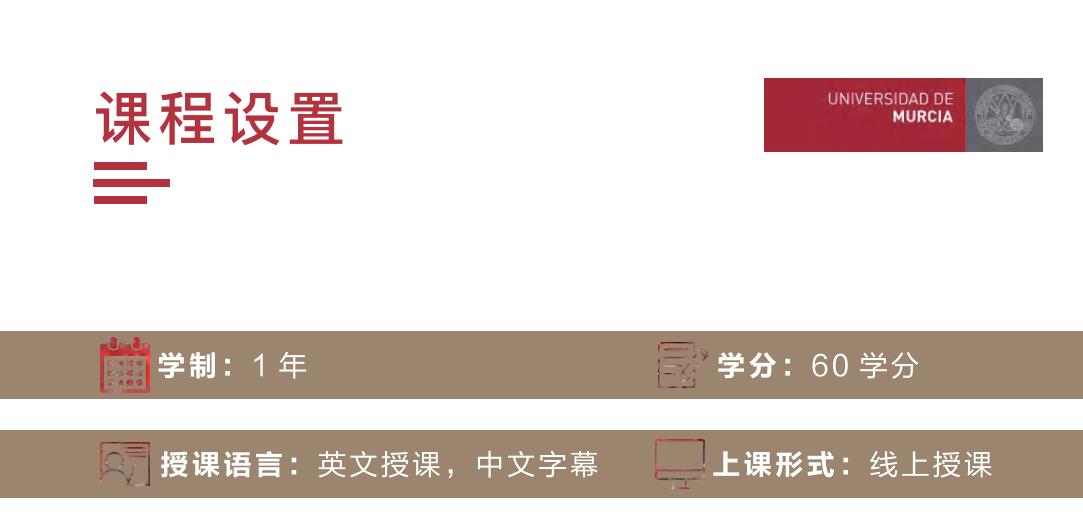 课程设置

UNIVERSIDAD DE MURCIA

学制：1 年

学分：60 学分

授课语言：英文授课，中文字幕

上课形式：线上授课